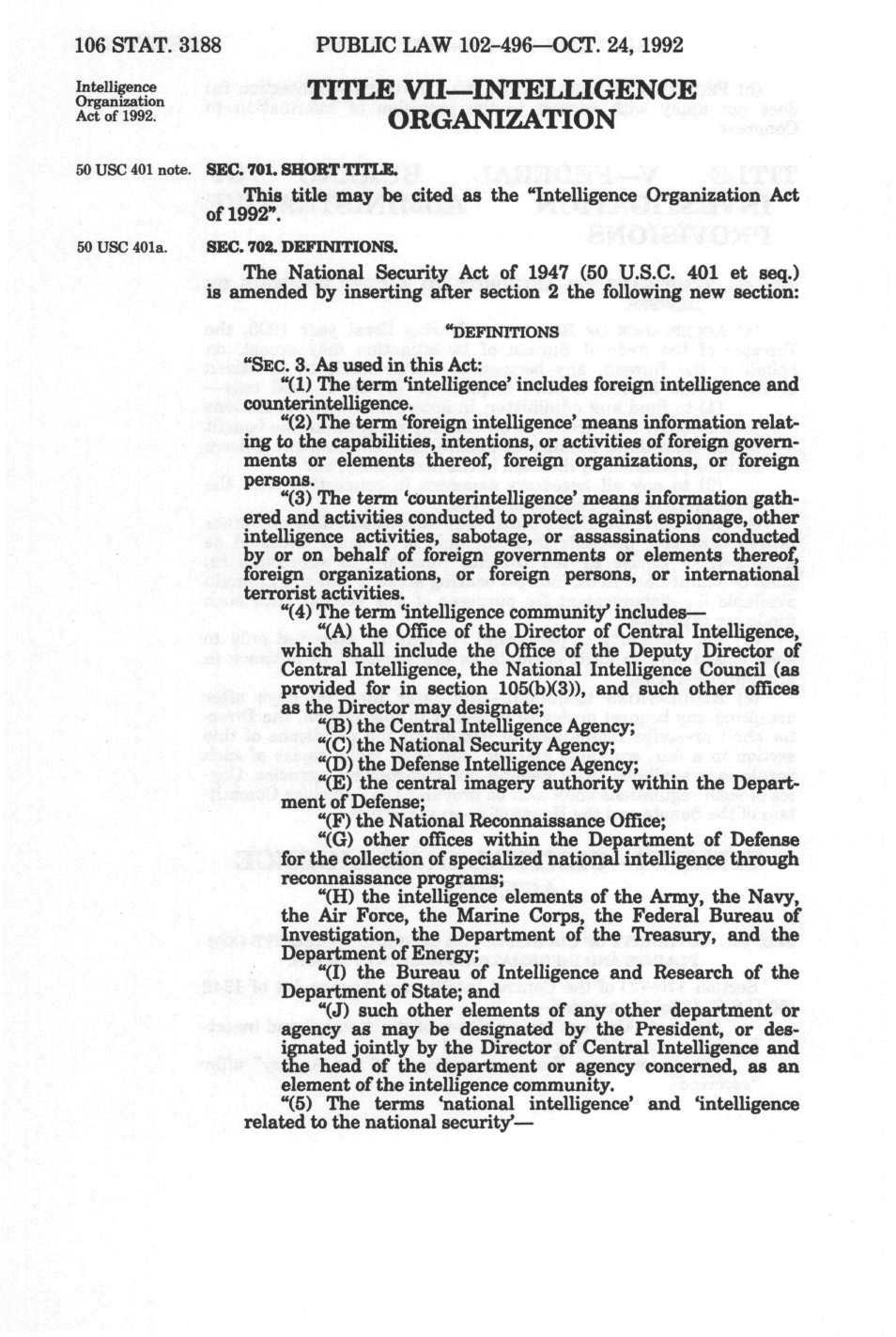 106 STAT. 3188 PUBLIC LAW 102-496—OCT. 24, 1992

Intelligence Organization Act of 1992.

TITLE VII—INTELLIGENCE ORGANIZATION

50 USC 401 note.

SEC. 701. SHORT TITLE.

This title may be cited as the "Intelligence Organization Act of 1992".

50 USC 401a.

SEC. 702. DEFINITIONS.

The National Security Act of 1947 (50 U.S.C. 401 et seq.) is amended by inserting after section 2 the following new section:

"DEFINITIONS

"SEC. 3. As used in this Act:

"(1) The term 'intelligence' includes foreign intelligence and counterintelligence.

"(2) The term 'foreign intelligence' means information relating to the capabilities, intentions, or activities of foreign governments or elements thereof, foreign organizations, or foreign persons.

"(3) The term 'counterintelligence' means information gathered and activities conducted to protect against espionage, other intelligence activities, sabotage, or assassinations conducted by or on behalf of foreign governments or elements thereof, foreign organizations, or foreign persons, or international terrorist activities.

"(4) The term 'intelligence community' includes—

"(A) the Office of the Director of Central Intelligence, which shall include the Office of the Deputy Director of Central Intelligence, the National Intelligence Council (as provided for in section 105(b)(3)), and such other offices as the Director may designate;

"(B) the Central Intelligence Agency;

"(C) the National Security Agency;

"(D) the Defense Intelligence Agency;

"(E) the central imagery authority within the Department of Defense;

"(F) the National Reconnaissance Office;

"(G) other offices within the Department of Defense for the collection of specialized national intelligence through reconnaissance programs;

"(H) the intelligence elements of the Army, the Navy, the Air Force, the Marine Corps, the Federal Bureau of Investigation, the Department of the Treasury, and the Department of Energy;

"(I) the Bureau of Intelligence and Research of the Department of State; and

"(J) such other elements of any other department or agency as may be designated by the President, or designated jointly by the Director of Central Intelligence and the head of the department or agency concerned, as an element of the intelligence community.

"(5) The terms 'national intelligence' and 'intelligence related to the national security'—